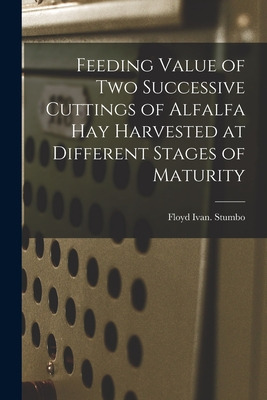 Feeding Value of Two Successive Cuttings of Alfalfa Hay Harvested at Different Stages of Maturity

Floyd Ivan. Stumbo